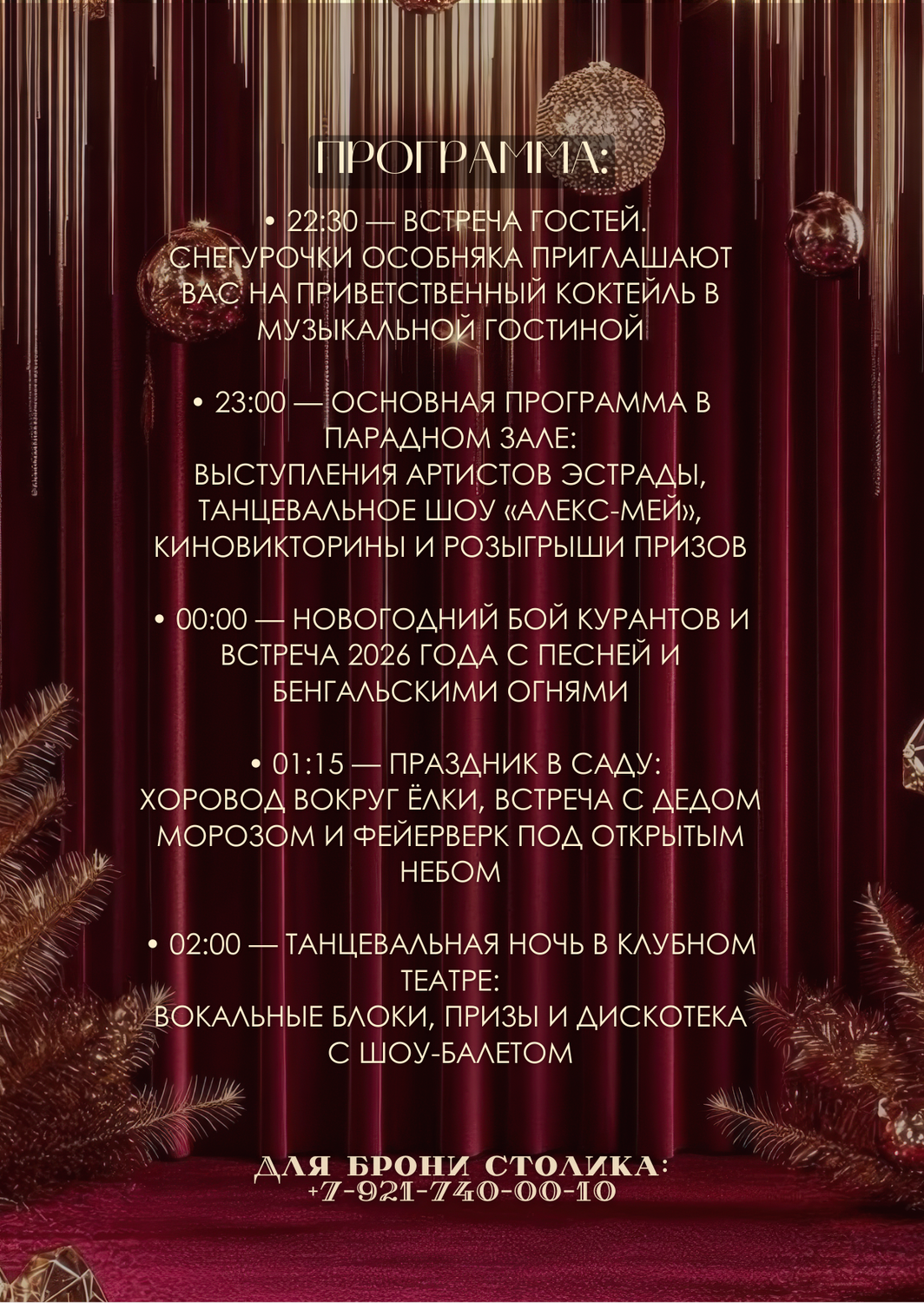 ПРОГРАММА:

• 22:30 — ВСТРЕЧА ГОСТЕЙ.
СНЕГУРОЧКИ ОСОБНЯКА ПРИГЛАШАЮТ ВАС НА ПРИВЕТСТВЕННЫЙ КОКТЕЙЛЬ В МУЗЫКАЛЬНОЙ ГОСТИНОЙ

• 23:00 — ОСНОВНАЯ ПРОГРАММА В ПАРАДНОМ ЗАЛЕ:
ВЫСТУПЛЕНИЯ АРТИСТОВ ЭСТРАДЫ, ТАНЦЕВАЛЬНОЕ ШОУ «АЛЕКС-МЕЙ», КИНОВИКТОРИНЫ И РОЗЫГРЫШИ ПРИЗОВ

• 00:00 — НОВОГОДНИЙ БОЙ КУРАНТОВ И ВСТРЕЧА 2026 ГОДА С ПЕСНЕЙ И БЕНГАЛЬСКИМИ ОГНЯМИ

• 01:15 — ПРАЗДНИК В САДУ:
ХОРОВОД ВОКРУГ ЁЛКИ, ВСТРЕЧА С ДЕДОМ МОРОЗОМ И ФЕЙЕРВЕРК ПОД ОТКРЫТЫМ НЕБОМ

• 02:00 — ТАНЦЕВАЛЬНАЯ НОЧЬ В КЛУБНОМ ТЕАТРЕ:
ВОКАЛЬНЫЕ БЛОКИ, ПРИЗЫ И ДИСКОТЕКА С ШОУ-БАЛЕТОМ

ДЛЯ БРОНИ СТОЛИКА:
+7-921-740-00-10